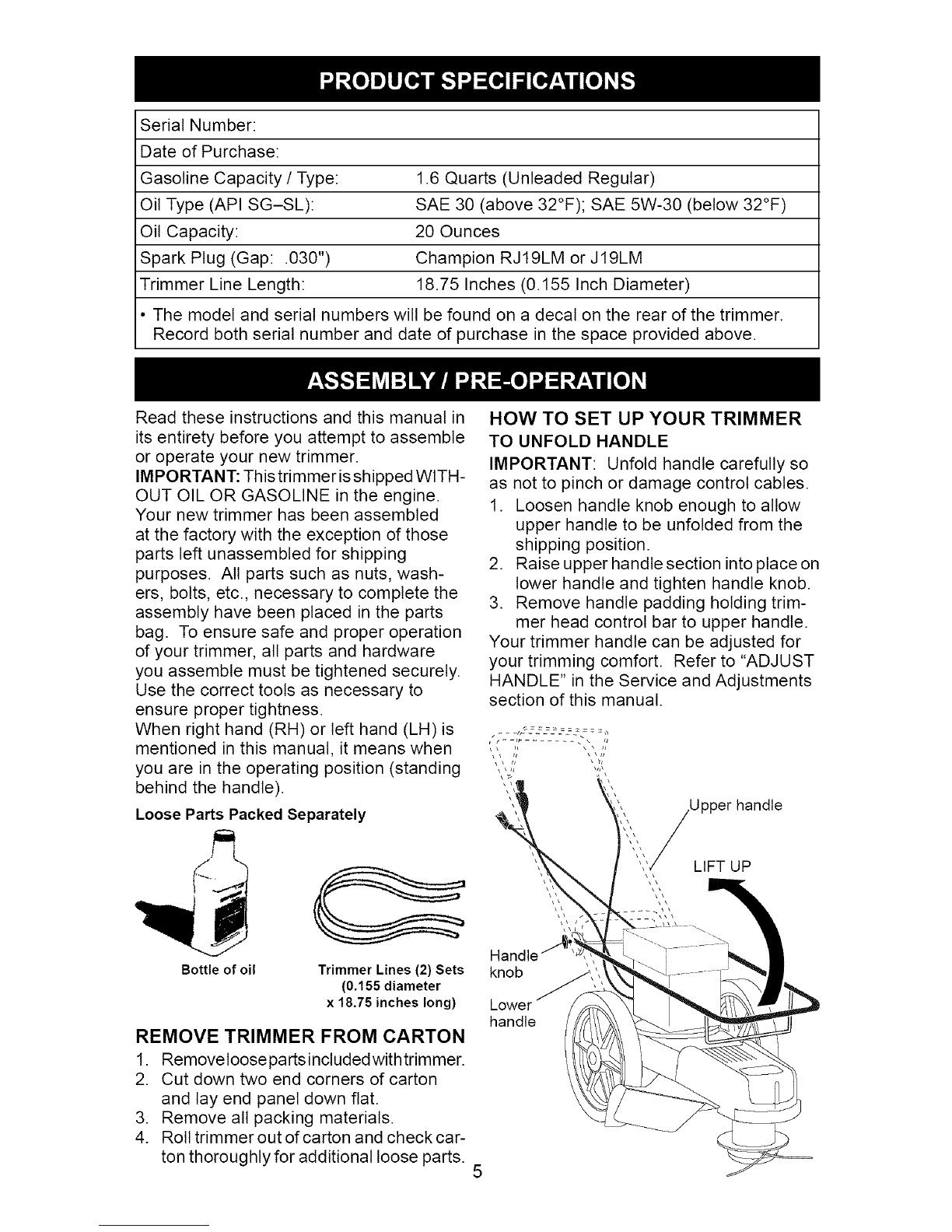 PRODUCT SPECIFICATIONS

| Serial Number: | |
|---|---|
| Date of Purchase: | |
| Gasoline Capacity / Type: | 1.6 Quarts (Unleaded Regular) |
| Oil Type (API SG–SL): | SAE 30 (above 32°F); SAE 5W-30 (below 32°F) |
| Oil Capacity: | 20 Ounces |
| Spark Plug (Gap: .030") | Champion RJ19LM or J19LM |
| Trimmer Line Length: | 18.75 Inches (0.155 Inch Diameter) |

• The model and serial numbers will be found on a decal on the rear of the trimmer. Record both serial number and date of purchase in the space provided above.

ASSEMBLY / PRE-OPERATION

Read these instructions and this manual in its entirety before you attempt to assemble or operate your new trimmer.
IMPORTANT: This trimmer is shipped WITHOUT OIL OR GASOLINE in the engine. Your new trimmer has been assembled at the factory with the exception of those parts left unassembled for shipping purposes. All parts such as nuts, washers, bolts, etc., necessary to complete the assembly have been placed in the parts bag. To ensure safe and proper operation of your trimmer, all parts and hardware you assemble must be tightened securely. Use the correct tools as necessary to ensure proper tightness.
When right hand (RH) or left hand (LH) is mentioned in this manual, it means when you are in the operating position (standing behind the handle).

Loose Parts Packed Separately

Bottle of oil

Trimmer Lines (2) Sets (0.155 diameter x 18.75 inches long)

REMOVE TRIMMER FROM CARTON
1. Remove loose parts included with trimmer.
2. Cut down two end corners of carton and lay end panel down flat.
3. Remove all packing materials.
4. Roll trimmer out of carton and check carton thoroughly for additional loose parts.

HOW TO SET UP YOUR TRIMMER
TO UNFOLD HANDLE
IMPORTANT: Unfold handle carefully so as not to pinch or damage control cables.
1. Loosen handle knob enough to allow upper handle to be unfolded from the shipping position.
2. Raise upper handle section into place on lower handle and tighten handle knob.
3. Remove handle padding holding trimmer head control bar to upper handle.
Your trimmer handle can be adjusted for your trimming comfort. Refer to "ADJUST HANDLE" in the Service and Adjustments section of this manual.

Upper handle
LIFT UP
Handle knob
Lower handle

5